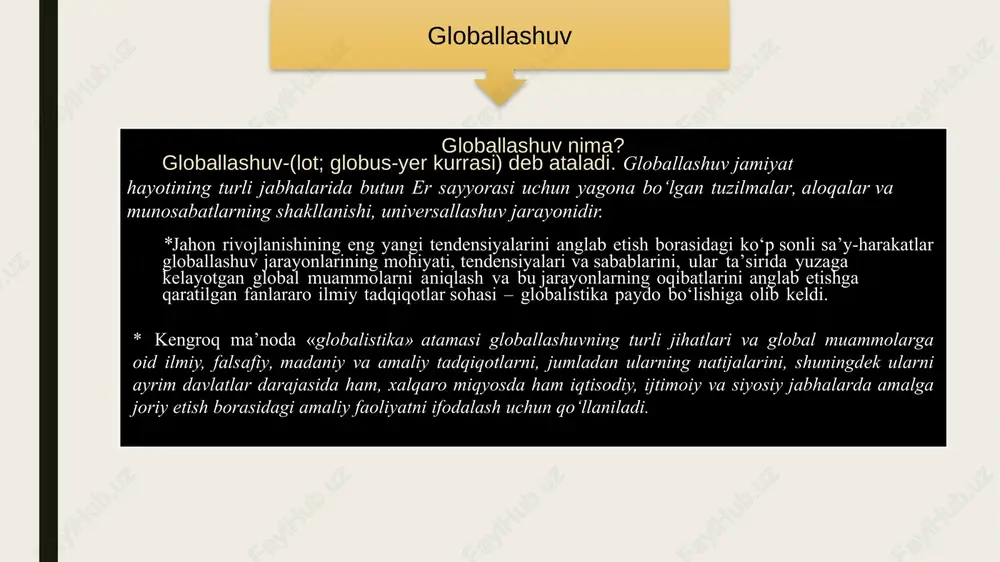 Globallashuv

Globallashuv nima?

Globallashuv-(lot; globus-yer kurrasi) deb ataladi. Globallashuv jamiyat hayotining turli jabhalarida butun Er sayyorasi uchun yagona bo‘lgan tuzilmalar, aloqalar va munosabatlarning shakllanishi, universallashuv jarayonidir.

*Jahon rivojlanishining eng yangi tendensiyalarini anglab etish borasidagi ko‘p sonli sa’y-harakatlar globallashuv jarayonlarining mohiyati, tendensiyalari va sabablarini, ular ta’sirida yuzaga kelayotgan global muammolarni aniqlash va bu jarayonlarning oqibatlarini anglab etishga qaratilgan fanlararo ilmiy tadqiqotlar sohasi – globalistika paydo bo‘lishiga olib keldi.

* Kengroq ma’noda «globalistika» atamasi globallashuvning turli jihatlari va global muammolarga oid ilmiy, falsafiy, madaniy va amaliy tadqiqotlarni, jumladan ularning natijalarini, shuningdek ularni ayrim davlatlar darajasida ham, xalqaro miqyosda ham iqtisodiy, ijtimoiy va siyosiy jabhalarda amalga joriy etish borasidagi amaliy faoliyatni ifodalash uchun qo‘llaniladi.

FaylHub.uz